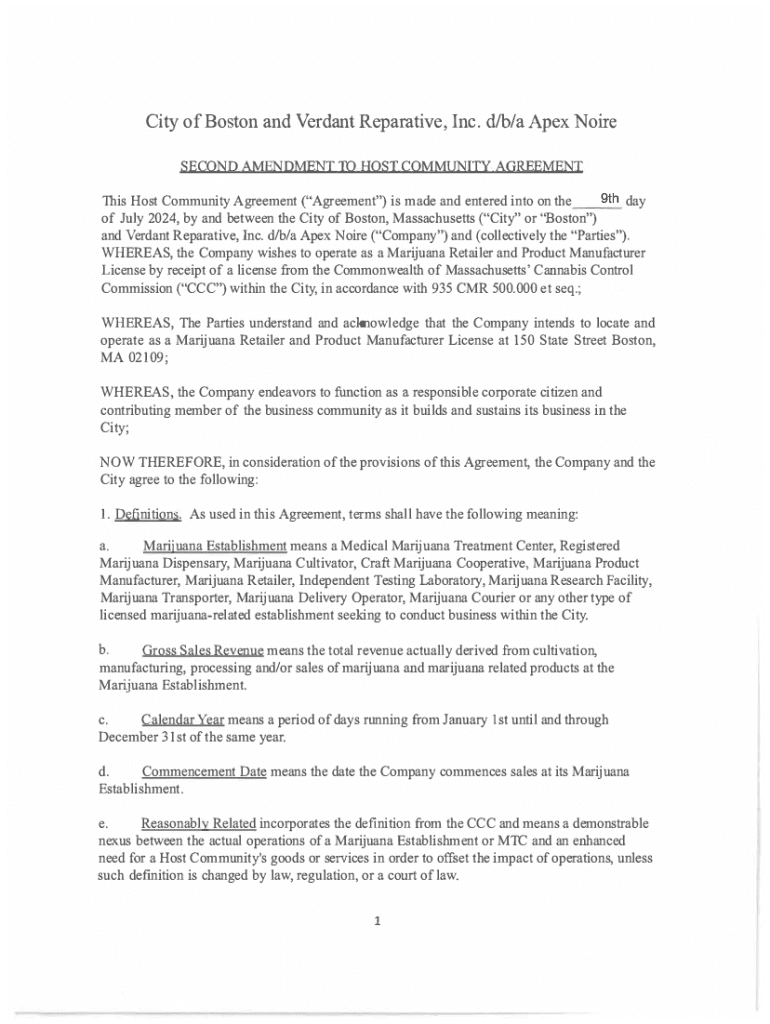 City of Boston and Verdant Reparative, Inc. d/b/a Apex Noire

SECOND AMENDMENT TO HOST COMMUNITY AGREEMENT

This Host Community Agreement ("Agreement") is made and entered into on the 9th day of July 2024, by and between the City of Boston, Massachusetts ("City" or "Boston") and Verdant Reparative, Inc. d/b/a Apex Noire ("Company") and (collectively the "Parties"). WHEREAS, the Company wishes to operate as a Marijuana Retailer and Product Manufacturer License by receipt of a license from the Commonwealth of Massachusetts' Cannabis Control Commission ("CCC") within the City, in accordance with 935 CMR 500.000 et seq.;

WHEREAS, The Parties understand and acknowledge that the Company intends to locate and operate as a Marijuana Retailer and Product Manufacturer License at 150 State Street Boston, MA 02109;

WHEREAS, the Company endeavors to function as a responsible corporate citizen and contributing member of the business community as it builds and sustains its business in the City;

NOW THEREFORE, in consideration of the provisions of this Agreement, the Company and the City agree to the following:

1. Definitions. As used in this Agreement, terms shall have the following meaning:

a. Marijuana Establishment means a Medical Marijuana Treatment Center, Registered Marijuana Dispensary, Marijuana Cultivator, Craft Marijuana Cooperative, Marijuana Product Manufacturer, Marijuana Retailer, Independent Testing Laboratory, Marijuana Research Facility, Marijuana Transporter, Marijuana Delivery Operator, Marijuana Courier or any other type of licensed marijuana-related establishment seeking to conduct business within the City.

b. Gross Sales Revenue means the total revenue actually derived from cultivation, manufacturing, processing and/or sales of marijuana and marijuana related products at the Marijuana Establishment.

c. Calendar Year means a period of days running from January 1st until and through December 31st of the same year.

d. Commencement Date means the date the Company commences sales at its Marijuana Establishment.

e. Reasonably Related incorporates the definition from the CCC and means a demonstrable nexus between the actual operations of a Marijuana Establishment or MTC and an enhanced need for a Host Community's goods or services in order to offset the impact of operations, unless such definition is changed by law, regulation, or a court of law.

1